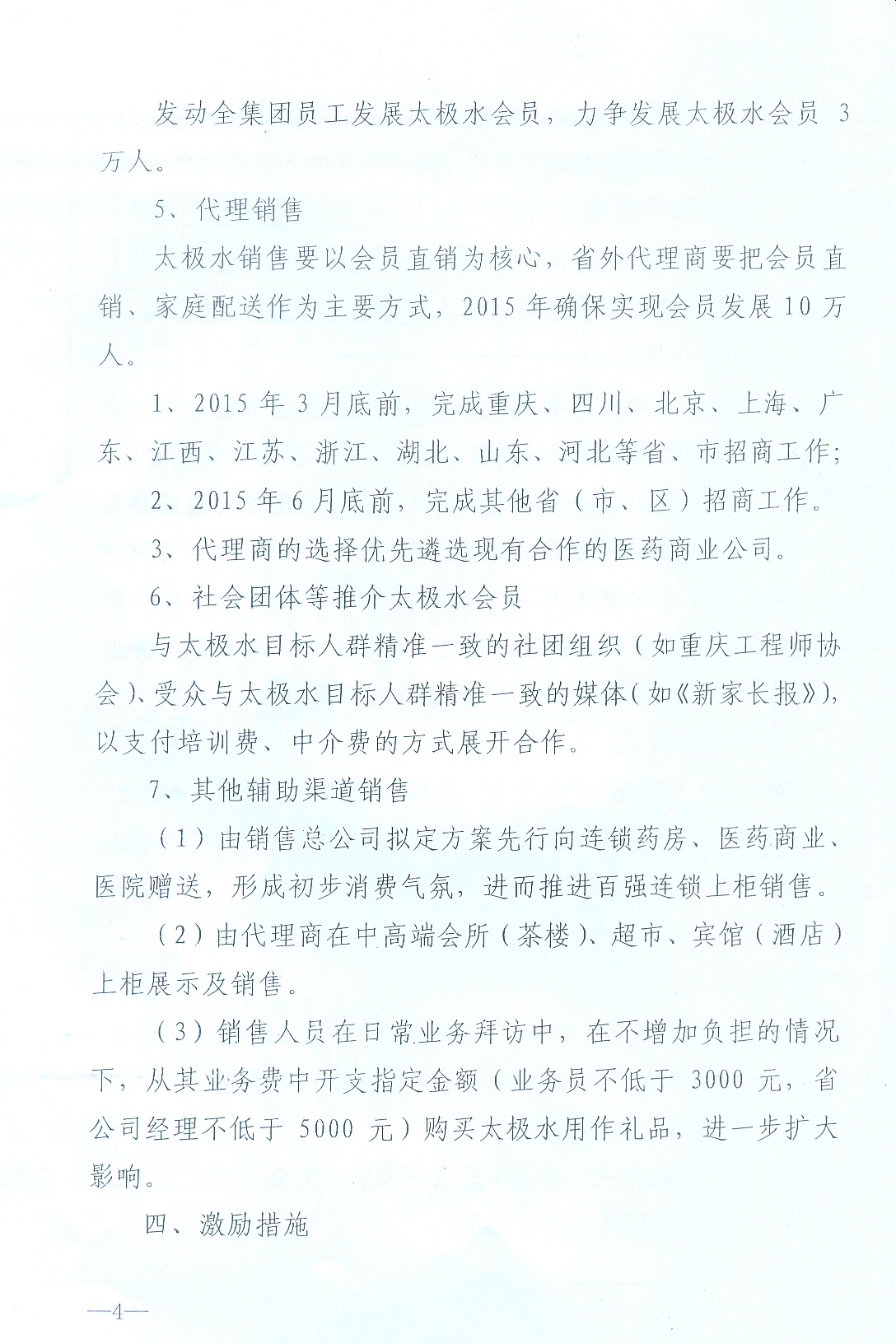 发动全集团员工发展太极水会员，力争发展太极水会员 3 万人。

5、代理销售

太极水销售要以会员直销为核心，省外代理商要把会员直销、家庭配送作为主要方式，2015 年确保实现会员发展 10 万人。

1、2015 年 3 月底前，完成重庆、四川、北京、上海、广东、江西、江苏、浙江、湖北、山东、河北等省、市招商工作；

2、2015 年 6 月底前，完成其他省（市、区）招商工作。

3、代理商的选择优先遴选现有合作的医药商业公司。

6、社会团体等推介太极水会员

与太极水目标人群精准一致的社团组织（如重庆工程师协会）、受众与太极水目标人群精准一致的媒体（如《新家长报》），以支付培训费、中介费的方式展开合作。

7、其他辅助渠道销售

（1）由销售总公司拟定方案先行向连锁药房、医药商业、医院赠送，形成初步消费气氛，进而推进百强连锁上柜销售。

（2）由代理商在中高端会所（茶楼）、超市、宾馆（酒店）上柜展示及销售。

（3）销售人员在日常业务拜访中，在不增加负担的情况下，从其业务费中开支指定金额（业务员不低于 3000 元，省公司经理不低于 5000 元）购买太极水用作礼品，进一步扩大影响。

四、激励措施

—4—